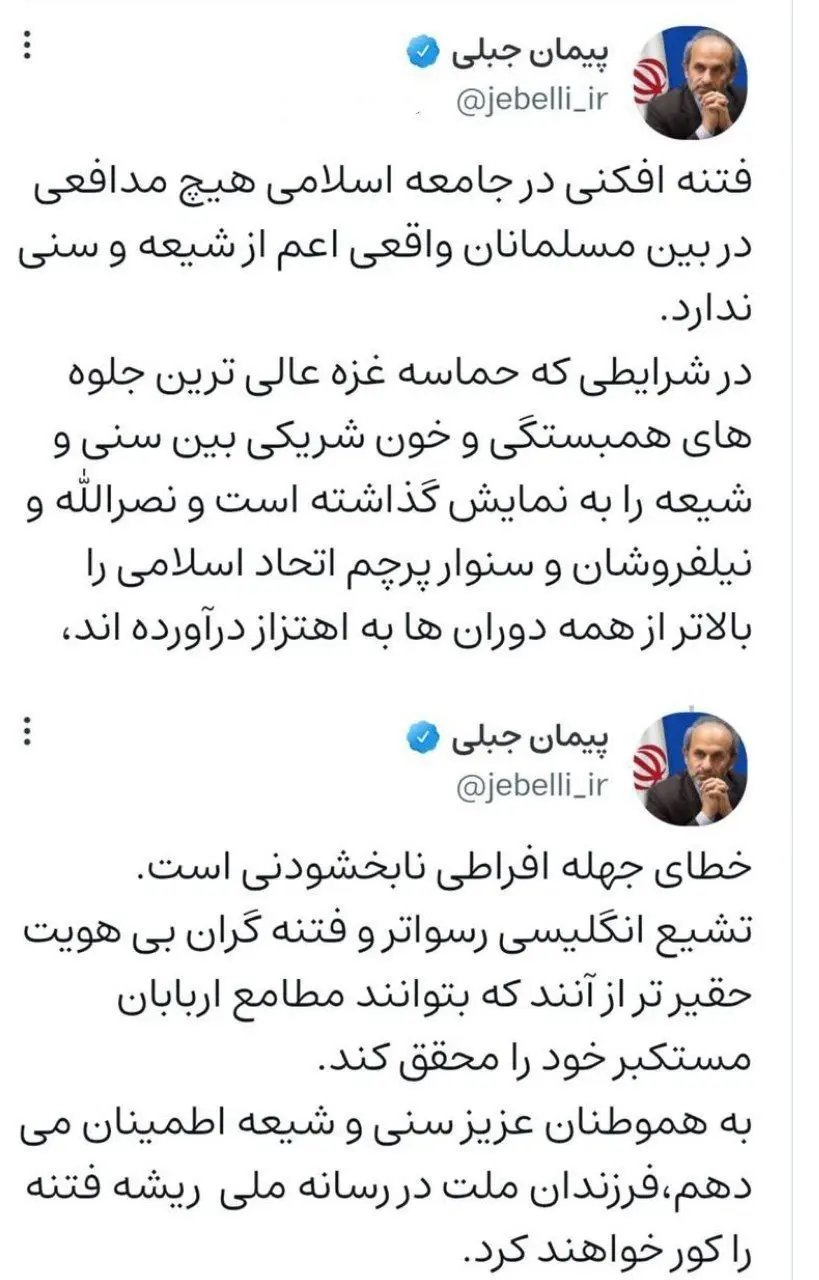 پیمان جبلی
@jebelli_ir

فتنه افکنی در جامعه اسلامی هیچ مدافعی در بین مسلمانان واقعی اعم از شیعه و سنی ندارد.
در شرایطی که حماسه غزه عالی ترین جلوه های همبستگی و خون شریکی بین سنی و شیعه را به نمایش گذاشته است و نصرالله و نیلفروشان و سنوار پرچم اتحاد اسلامی را بالاتر از همه دوران ها به اهتزاز درآورده اند،

پیمان جبلی
@jebelli_ir

خطای جهله افراطی نابخشودنی است.
تشیع انگلیسی رسواتر و فتنه گران بی هویت حقیر تر از آنند که بتوانند مطامع اربابان مستکبر خود را محقق کند.
به هموطنان عزیز سنی و شیعه اطمینان می دهم،فرزندان ملت در رسانه ملی ریشه فتنه را کور خواهند کرد.